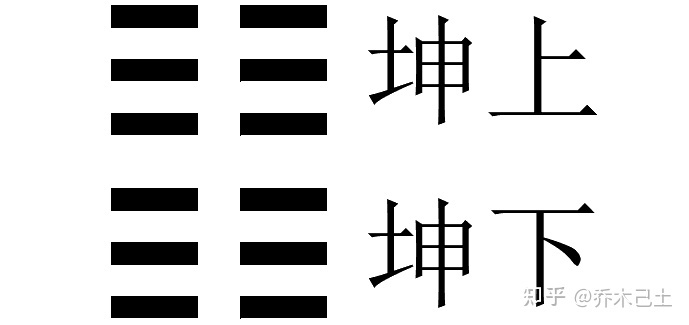 坤上

坤下

知乎 @乔木己土